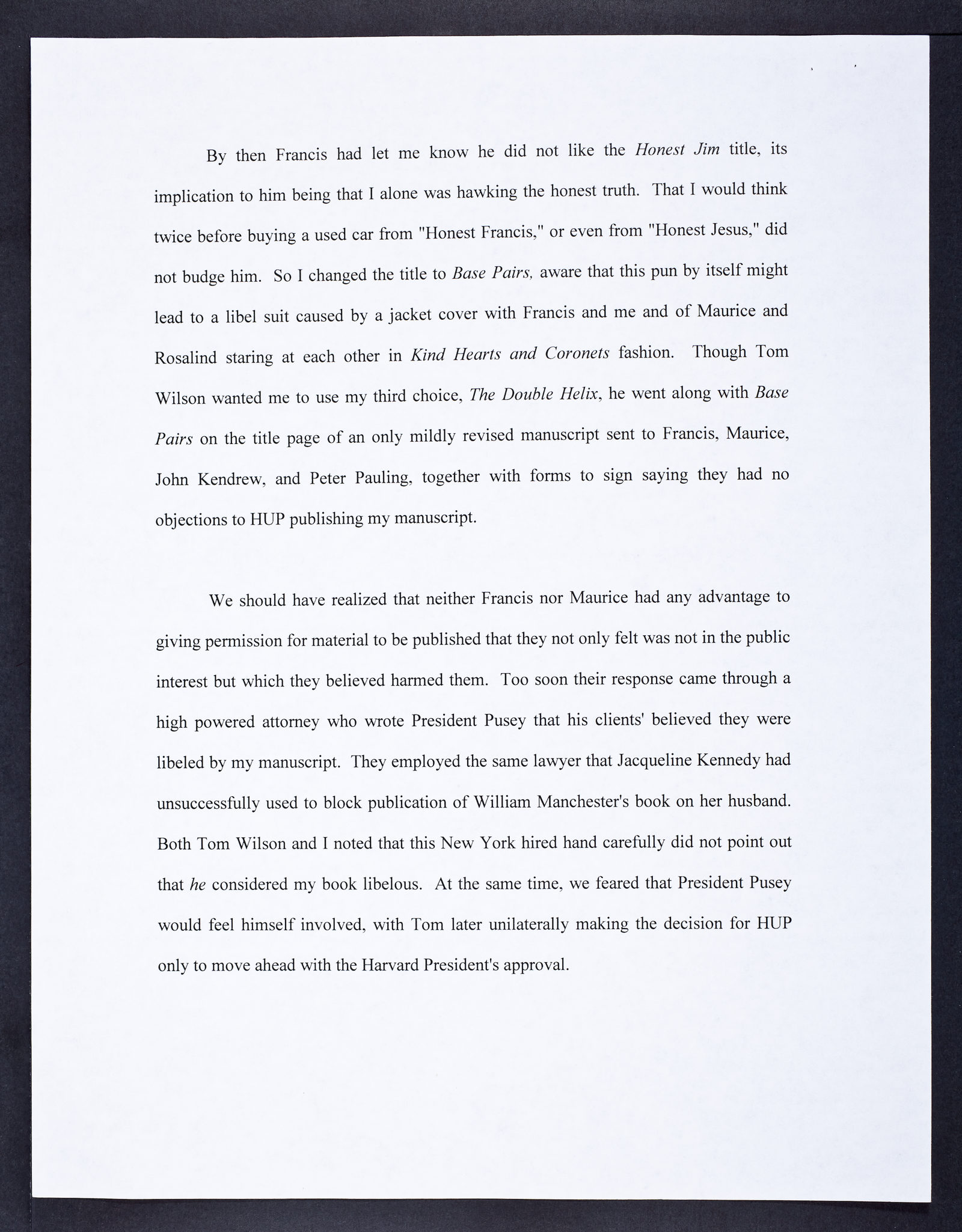 By then Francis had let me know he did not like the Honest Jim title, its implication to him being that I alone was hawking the honest truth. That I would think twice before buying a used car from "Honest Francis," or even from "Honest Jesus," did not budge him. So I changed the title to Base Pairs, aware that this pun by itself might lead to a libel suit caused by a jacket cover with Francis and me and of Maurice and Rosalind staring at each other in Kind Hearts and Coronets fashion. Though Tom Wilson wanted me to use my third choice, The Double Helix, he went along with Base Pairs on the title page of an only mildly revised manuscript sent to Francis, Maurice, John Kendrew, and Peter Pauling, together with forms to sign saying they had no objections to HUP publishing my manuscript.

We should have realized that neither Francis nor Maurice had any advantage to giving permission for material to be published that they not only felt was not in the public interest but which they believed harmed them. Too soon their response came through a high powered attorney who wrote President Pusey that his clients' believed they were libeled by my manuscript. They employed the same lawyer that Jacqueline Kennedy had unsuccessfully used to block publication of William Manchester's book on her husband. Both Tom Wilson and I noted that this New York hired hand carefully did not point out that he considered my book libelous. At the same time, we feared that President Pusey would feel himself involved, with Tom later unilaterally making the decision for HUP only to move ahead with the Harvard President's approval.